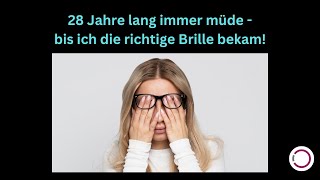 28 Jahre lang immer müde -
bis ich die richtige Brille bekam!